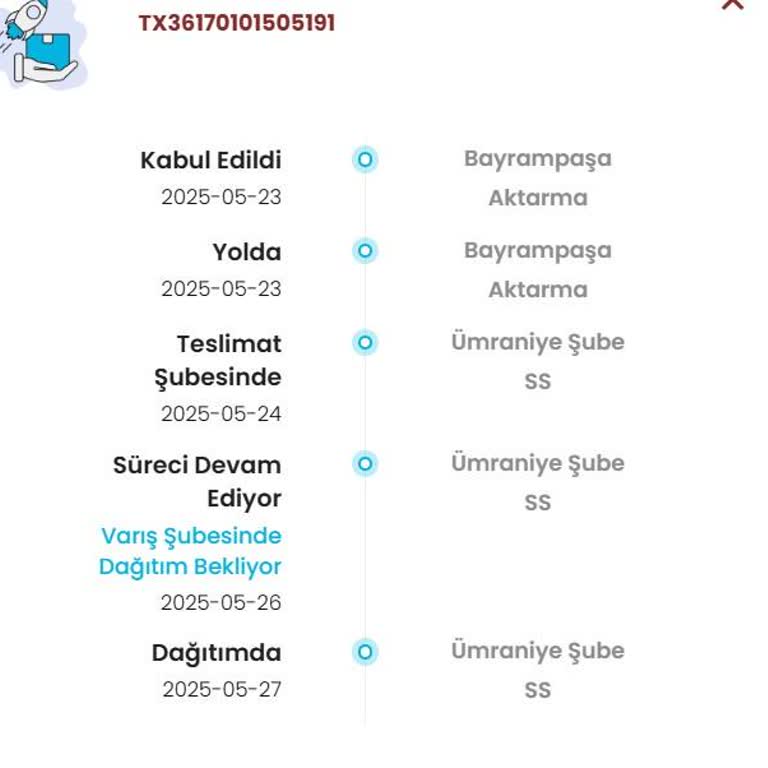 TX36170101505191

Kabul Edildi
2025-05-23
Bayrampaşa Aktarma

Yolda
2025-05-23
Bayrampaşa Aktarma

Teslimat Şubesinde
2025-05-24
Ümraniye Şube SS

Süreci Devam Ediyor
Varış Şubesinde Dağıtım Bekliyor
2025-05-26
Ümraniye Şube SS

Dağıtımda
2025-05-27
Ümraniye Şube SS